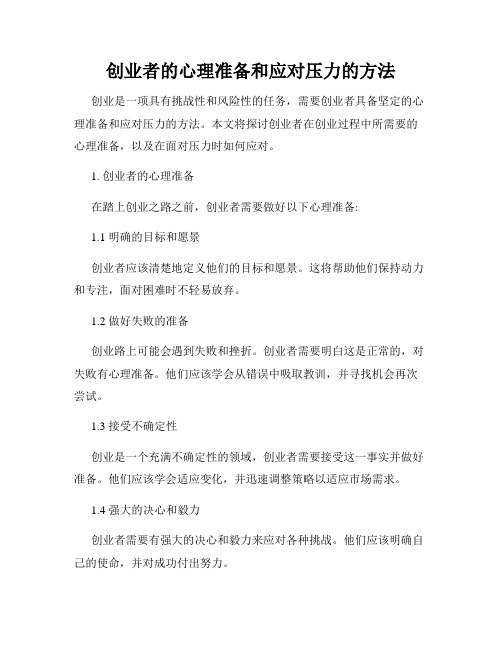 创业者的心理准备和应对压力的方法

创业是一项具有挑战性和风险性的任务，需要创业者具备坚定的心理准备和应对压力的方法。本文将探讨创业者在创业过程中所需要的心理准备，以及在面对压力时如何应对。

1. 创业者的心理准备

在踏上创业之路之前，创业者需要做好以下心理准备:

1.1 明确的目标和愿景

创业者应该清楚地定义他们的目标和愿景。这将帮助他们保持动力和专注，面对困难时不轻易放弃。

1.2 做好失败的准备

创业路上可能会遇到失败和挫折。创业者需要明白这是正常的，对失败有心理准备。他们应该学会从错误中吸取教训，并寻找机会再次尝试。

1.3 接受不确定性

创业是一个充满不确定性的领域，创业者需要接受这一事实并做好准备。他们应该学会适应变化，并迅速调整策略以适应市场需求。

1.4 强大的决心和毅力

创业者需要有强大的决心和毅力来应对各种挑战。他们应该明确自己的使命，并对成功付出努力。